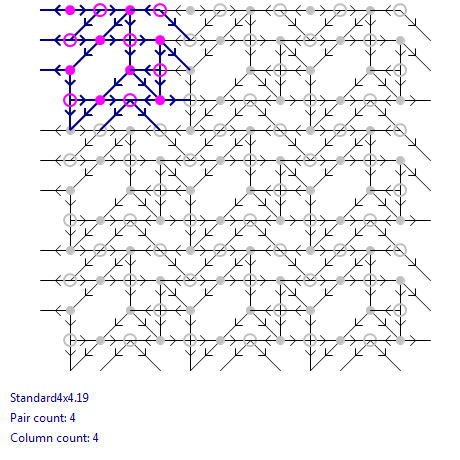 Standard4x4.19

Pair count: 4

Column count: 4